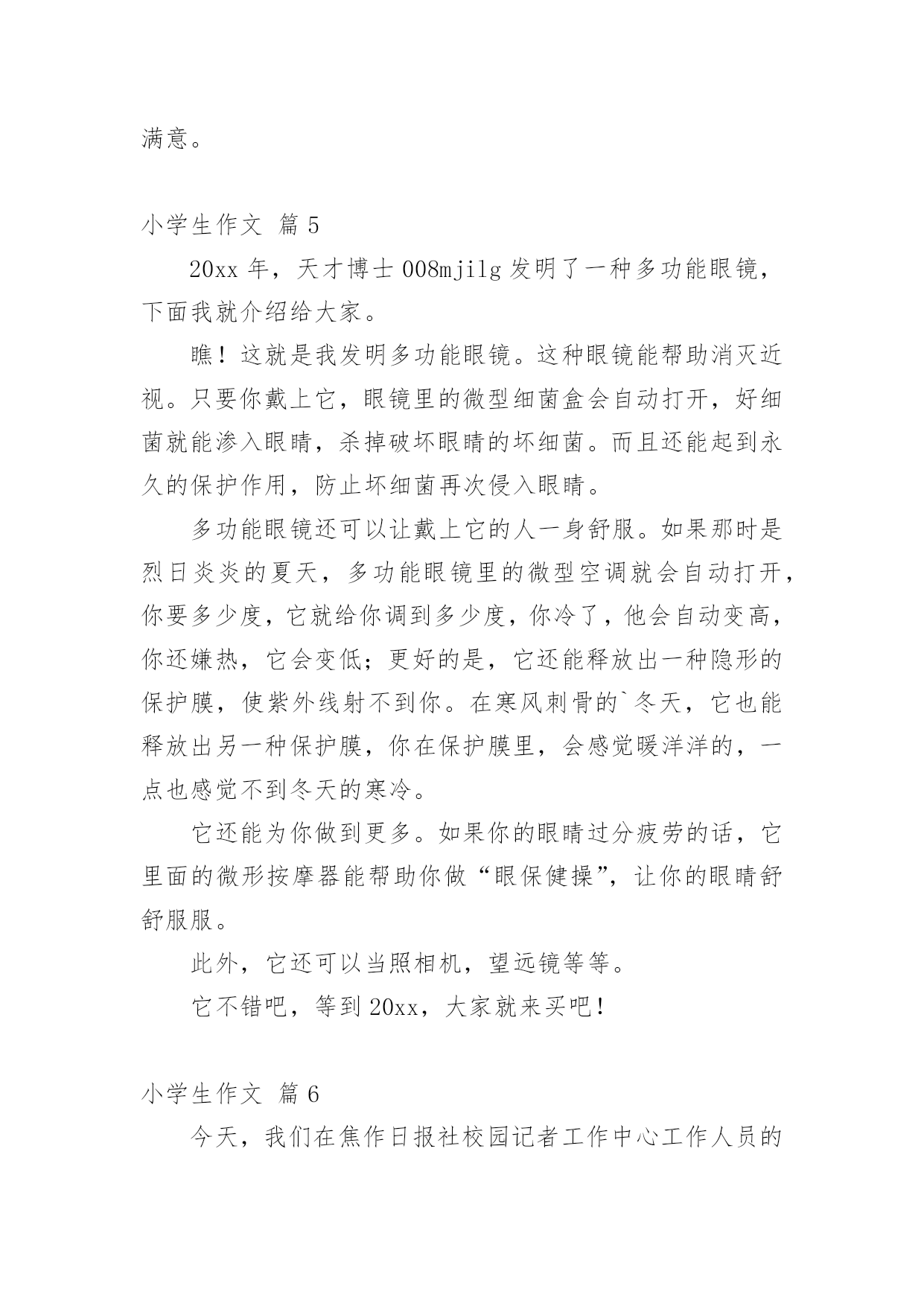 满意。

小学生作文 篇 5

20xx 年，天才博士 008mjilg 发明了一种多功能眼镜，下面我就介绍给大家。

瞧！这就是我发明多功能眼镜。这种眼镜能帮助消灭近视。只要你戴上它，眼镜里的微型细菌盒会自动打开，好细菌就能渗入眼睛，杀掉破坏眼睛的坏细菌。而且还能起到永久的保护作用，防止坏细菌再次侵入眼睛。

多功能眼镜还可以让戴上它的人一身舒服。如果那时是烈日炎炎的夏天，多功能眼镜里的微型空调就会自动打开，你要多少度，它就给你调到多少度，你冷了，他会自动变高，你还嫌热，它会变低；更好的是，它还能释放出一种隐形的保护膜，使紫外线射不到你。在寒风刺骨的`冬天，它也能释放出另一种保护膜，你在保护膜里，会感觉暖洋洋的，一点也感觉不到冬天的寒冷。

它还能为你做到更多。如果你的眼睛过分疲劳的话，它里面的微形按摩器能帮助你做“眼保健操”，让你的眼睛舒舒服服。

此外，它还可以当照相机，望远镜等等。

它不错吧，等到 20xx，大家就来买吧！

小学生作文 篇 6

今天，我们在焦作日报社校园记者工作中心工作人员的